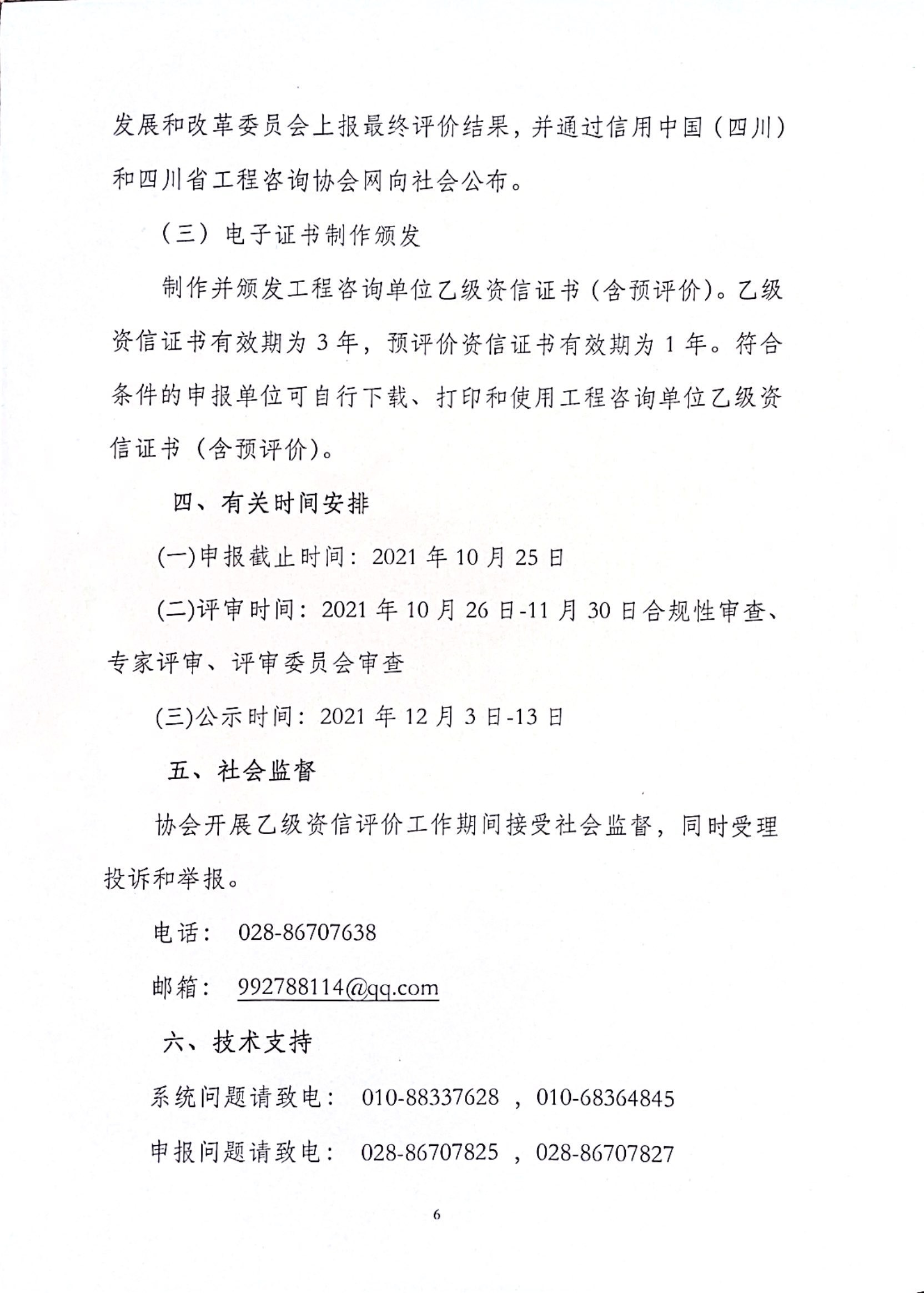 发展和改革委员会上报最终评价结果，并通过信用中国（四川）和四川省工程咨询协会网向社会公布。

（三）电子证书制作颁发

制作并颁发工程咨询单位乙级资信证书（含预评价）。乙级资信证书有效期为 3 年，预评价资信证书有效期为 1 年。符合条件的申报单位可自行下载、打印和使用工程咨询单位乙级资信证书（含预评价）。

四、有关时间安排

(一)申报截止时间：2021 年 10 月 25 日

(二)评审时间：2021 年 10 月 26 日-11 月 30 日合规性审查、专家评审、评审委员会审查

(三)公示时间：2021 年 12 月 3 日-13 日

五、社会监督

协会开展乙级资信评价工作期间接受社会监督，同时受理投诉和举报。

电话： 028-86707638

邮箱： 992788114@qq.com

六、技术支持

系统问题请致电： 010-88337628 ，010-68364845

申报问题请致电： 028-86707825 ，028-86707827

6